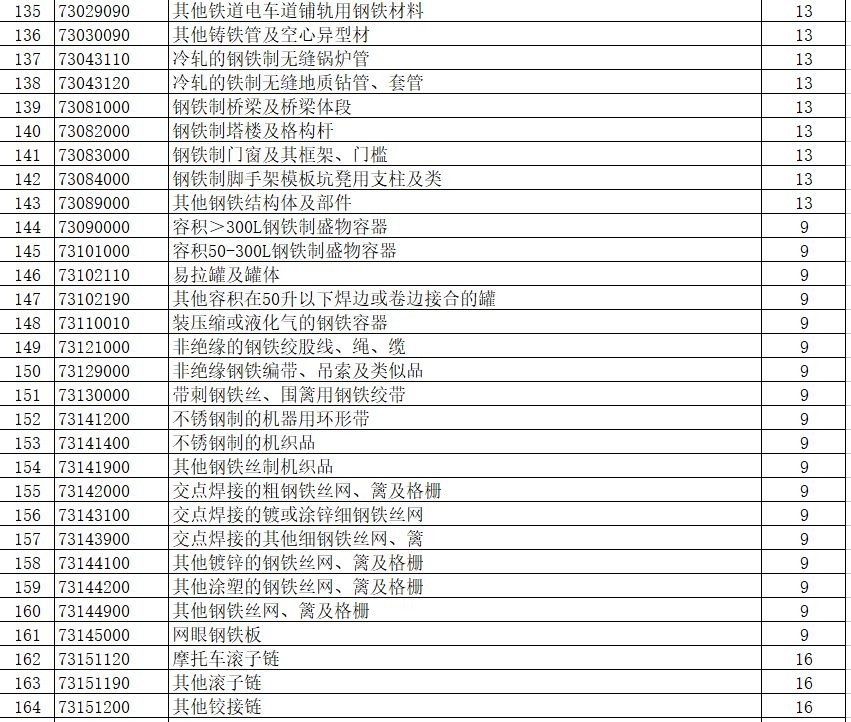 | 135 | 73029090 | 其他铁道电车道铺轨用钢铁材料 | 13 |
|---|---|---|---|
| 136 | 73030090 | 其他铸铁管及空心异型材 | 13 |
| 137 | 73043110 | 冷轧的钢铁制无缝锅炉管 | 13 |
| 138 | 73043120 | 冷轧的铁制无缝地质钻管、套管 | 13 |
| 139 | 73081000 | 钢铁制桥梁及桥梁体段 | 13 |
| 140 | 73082000 | 钢铁制塔楼及格构杆 | 13 |
| 141 | 73083000 | 钢铁制门窗及其框架、门槛 | 13 |
| 142 | 73084000 | 钢铁制脚手架模板坑凳用支柱及类 | 13 |
| 143 | 73089000 | 其他钢铁结构体及部件 | 13 |
| 144 | 73090000 | 容积＞300L钢铁制盛物容器 | 9 |
| 145 | 73101000 | 容积50-300L钢铁制盛物容器 | 9 |
| 146 | 73102110 | 易拉罐及罐体 | 9 |
| 147 | 73102190 | 其他容积在50升以下焊边或卷边接合的罐 | 9 |
| 148 | 73110010 | 装压缩或液化气的钢铁容器 | 9 |
| 149 | 73121000 | 非绝缘的钢铁绞股线、绳、缆 | 9 |
| 150 | 73129000 | 非绝缘钢铁编带、吊索及类似品 | 9 |
| 151 | 73130000 | 带刺钢铁丝、围篱用钢铁绞带 | 9 |
| 152 | 73141200 | 不锈钢制的机器用环形带 | 9 |
| 153 | 73141400 | 不锈钢制的机织品 | 9 |
| 154 | 73141900 | 其他钢铁丝制机织品 | 9 |
| 155 | 73142000 | 交点焊接的粗钢铁丝网、篱及格栅 | 9 |
| 156 | 73143100 | 交点焊接的镀或涂锌细钢铁丝网 | 9 |
| 157 | 73143900 | 交点焊接的其他细钢铁丝网、篱 | 9 |
| 158 | 73144100 | 其他镀锌的钢铁丝网、篱及格栅 | 9 |
| 159 | 73144200 | 其他涂塑的钢铁丝网、篱及格栅 | 9 |
| 160 | 73144900 | 其他钢铁丝网、篱及格栅 | 9 |
| 161 | 73145000 | 网眼钢铁板 | 9 |
| 162 | 73151120 | 摩托车滚子链 | 16 |
| 163 | 73151190 | 其他滚子链 | 16 |
| 164 | 73151200 | 其他铰接链 | 16 |